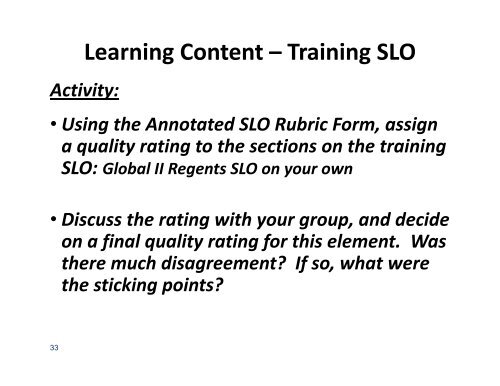 Learning Content – Training SLO

Activity:

• Using the Annotated SLO Rubric Form, assign a quality rating to the sections on the training SLO: Global II Regents SLO on your own

• Discuss the rating with your group, and decide on a final quality rating for this element. Was there much disagreement? If so, what were the sticking points?

33